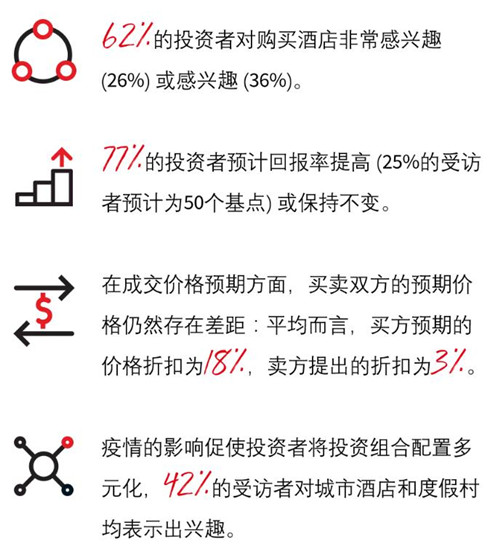 62%的投资者对购买酒店非常感兴趣 (26%) 或感兴趣 (36%)。

77%的投资者预计回报率提高 (25%的受访者预计为50个基点) 或保持不变。

$

在成交价格预期方面，买卖双方的预期价格仍然存在差距：平均而言，买方预期的价格折扣为18%，卖方提出的折扣为3%。

疫情的影响促使投资者将投资组合配置多元化，42%的受访者对城市酒店和度假村均表示出兴趣。